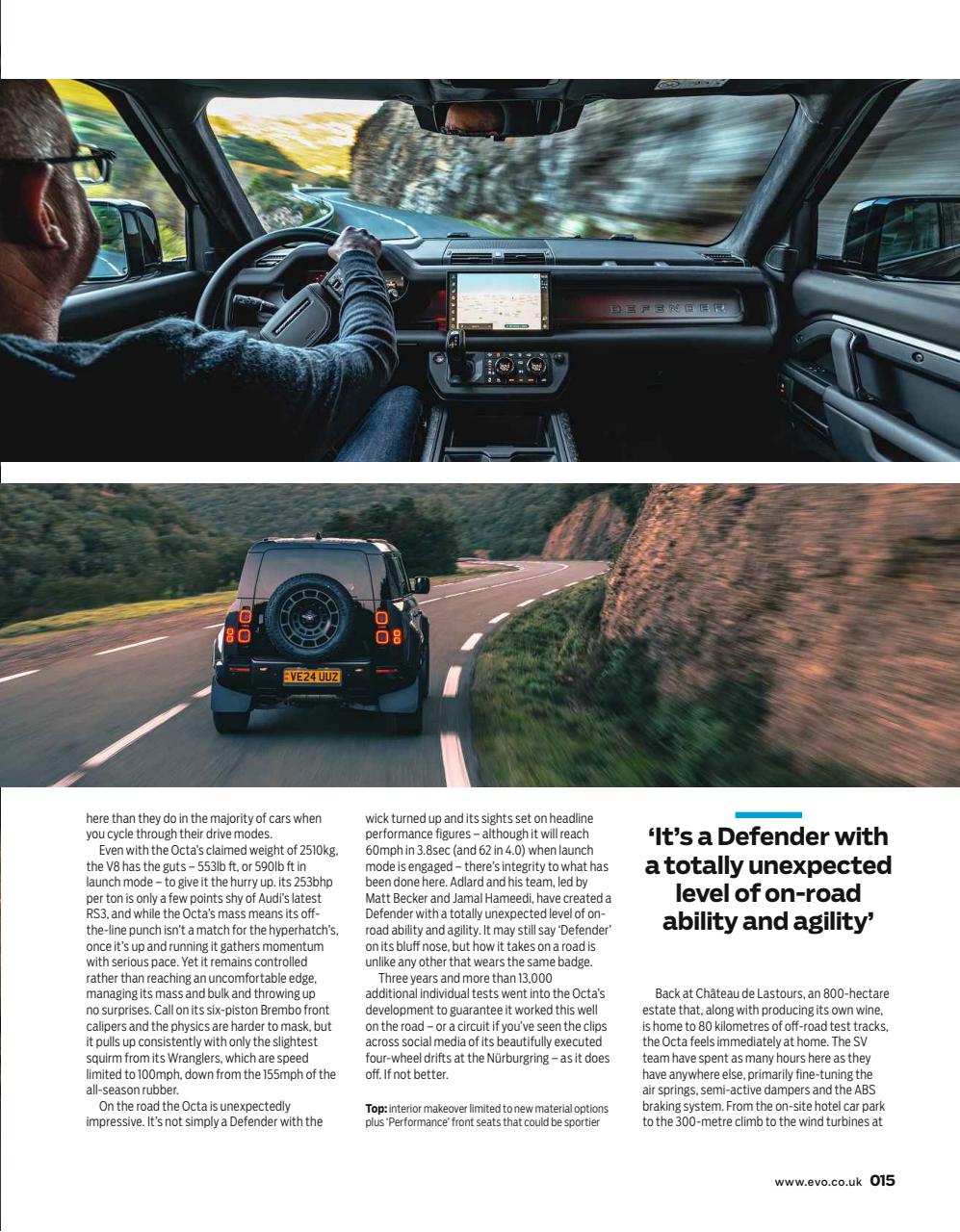 DEFENDER

VE24 UUZ

here than they do in the majority of cars when you cycle through their drive modes.

Even with the Octa's claimed weight of 2510kg, the V8 has the guts – 553lb ft, or 590lb ft in launch mode – to give it the hurry up. its 253bhp per ton is only a few points shy of Audi's latest RS3, and while the Octa's mass means its off-the-line punch isn't a match for the hyperhatch's, once it's up and running it gathers momentum with serious pace. Yet it remains controlled rather than reaching an uncomfortable edge, managing its mass and bulk and throwing up no surprises. Call on its six-piston Brembo front calipers and the physics are harder to mask, but it pulls up consistently with only the slightest squirm from its Wranglers, which are speed limited to 100mph, down from the 155mph of the all-season rubber.

On the road the Octa is unexpectedly impressive. It's not simply a Defender with the wick turned up and its sights set on headline performance figures – although it will reach 60mph in 3.8sec (and 62 in 4.0) when launch mode is engaged – there's integrity to what has been done here. Adlard and his team, led by Matt Becker and Jamal Hameedi, have created a Defender with a totally unexpected level of on-road ability and agility. It may still say 'Defender' on its bluff nose, but how it takes on a road is unlike any other that wears the same badge.

Three years and more than 13,000 additional individual tests went into the Octa's development to guarantee it worked this well on the road – or a circuit if you've seen the clips across social media of its beautifully executed four-wheel drifts at the Nürburgring – as it does off. If not better.

**Top:** interior makeover limited to new material options plus 'Performance' front seats that could be sportier

'It's a Defender with a totally unexpected level of on-road ability and agility'

Back at Château de Lastours, an 800-hectare estate that, along with producing its own wine, is home to 80 kilometres of off-road test tracks, the Octa feels immediately at home. The SV team have spent as many hours here as they have anywhere else, primarily fine-tuning the air springs, semi-active dampers and the ABS braking system. From the on-site hotel car park to the 300-metre climb to the wind turbines at

www.evo.co.uk 015